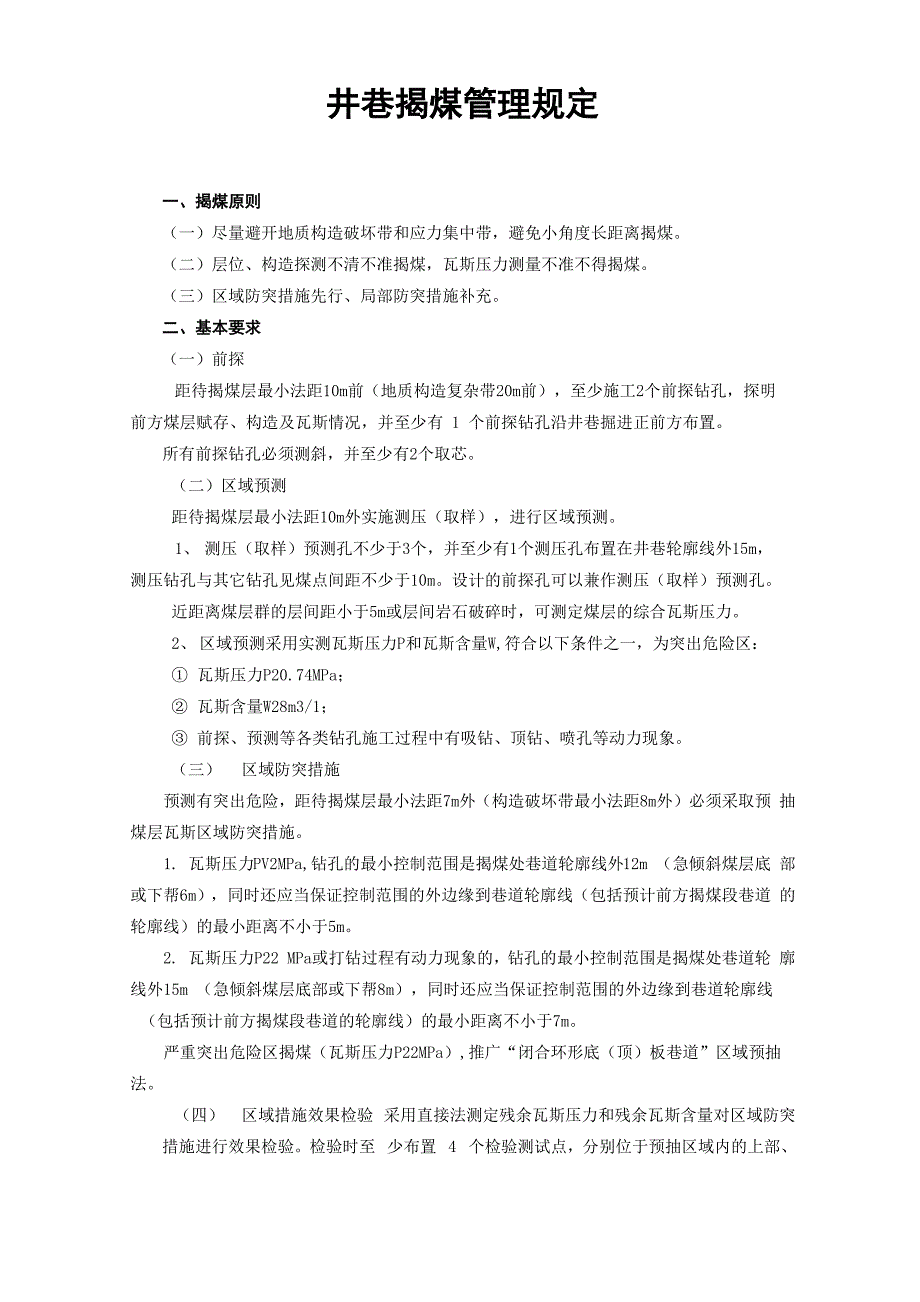 井巷揭煤管理规定

一、揭煤原则

（一）尽量避开地质构造破坏带和应力集中带，避免小角度长距离揭煤。

（二）层位、构造探测不清不准揭煤，瓦斯压力测量不准不得揭煤。

（三）区域防突措施先行、局部防突措施补充。

二、基本要求

（一）前探

距待揭煤层最小法距10m前（地质构造复杂带20m前），至少施工2个前探钻孔，探明前方煤层赋存、构造及瓦斯情况，并至少有 1 个前探钻孔沿井巷掘进正前方布置。

所有前探钻孔必须测斜，并至少有2个取芯。

（二）区域预测

距待揭煤层最小法距10m外实施测压（取样），进行区域预测。

1、 测压（取样）预测孔不少于3个，并至少有1个测压孔布置在井巷轮廓线外15m，测压钻孔与其它钻孔见煤点间距不少于10m。设计的前探孔可以兼作测压（取样）预测孔。

近距离煤层群的层间距小于5m或层间岩石破碎时，可测定煤层的综合瓦斯压力。

2、 区域预测采用实测瓦斯压力P和瓦斯含量W,符合以下条件之一，为突出危险区：

① 瓦斯压力P20.74MPa；

② 瓦斯含量W28m3/1；

③ 前探、预测等各类钻孔施工过程中有吸钻、顶钻、喷孔等动力现象。

（三） 区域防突措施

预测有突出危险，距待揭煤层最小法距7m外（构造破坏带最小法距8m外）必须采取预 抽煤层瓦斯区域防突措施。

1. 瓦斯压力PV2MPa,钻孔的最小控制范围是揭煤处巷道轮廓线外12m （急倾斜煤层底 部或下帮6m），同时还应当保证控制范围的外边缘到巷道轮廓线（包括预计前方揭煤段巷道 的轮廓线）的最小距离不小于5m。

2. 瓦斯压力P22 MPa或打钻过程有动力现象的，钻孔的最小控制范围是揭煤处巷道轮 廓线外15m （急倾斜煤层底部或下帮8m），同时还应当保证控制范围的外边缘到巷道轮廓线（包括预计前方揭煤段巷道的轮廓线）的最小距离不小于7m。

严重突出危险区揭煤（瓦斯压力P22MPa）,推广“闭合环形底（顶）板巷道”区域预抽法。

（四） 区域措施效果检验 采用直接法测定残余瓦斯压力和残余瓦斯含量对区域防突措施进行效果检验。检验时至 少布置 4 个检验测试点，分别位于预抽区域内的上部、